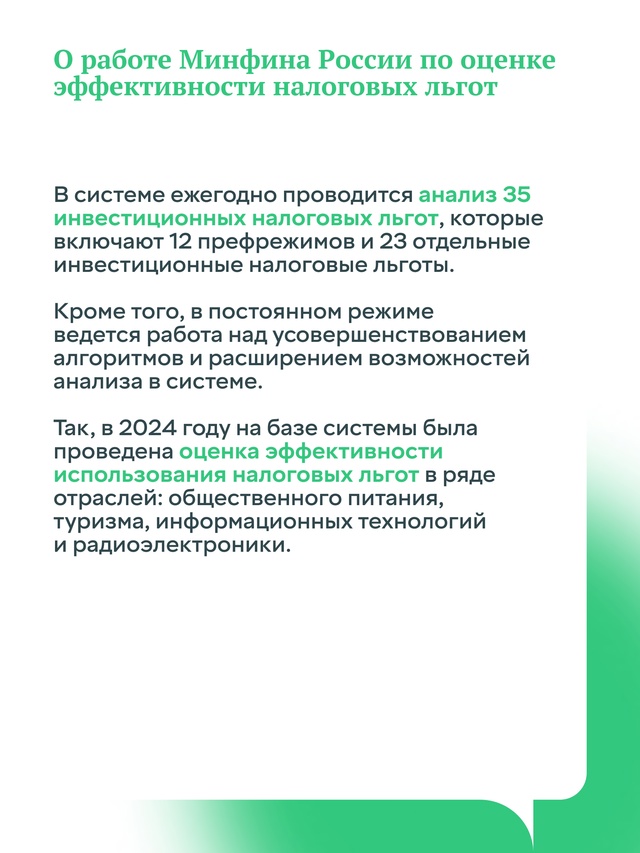 О работе Минфина России по оценке эффективности налоговых льгот

В системе ежегодно проводится анализ 35 инвестиционных налоговых льгот, которые включают 12 префрежимов и 23 отдельные инвестиционные налоговые льготы.

Кроме того, в постоянном режиме ведется работа над усовершенствованием алгоритмов и расширением возможностей анализа в системе.

Так, в 2024 году на базе системы была проведена оценка эффективности использования налоговых льгот в ряде отраслей: общественного питания, туризма, информационных технологий и радиоэлектроники.